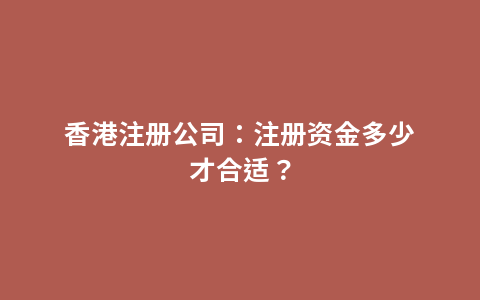 香港注册公司：注册资金多少才合适？